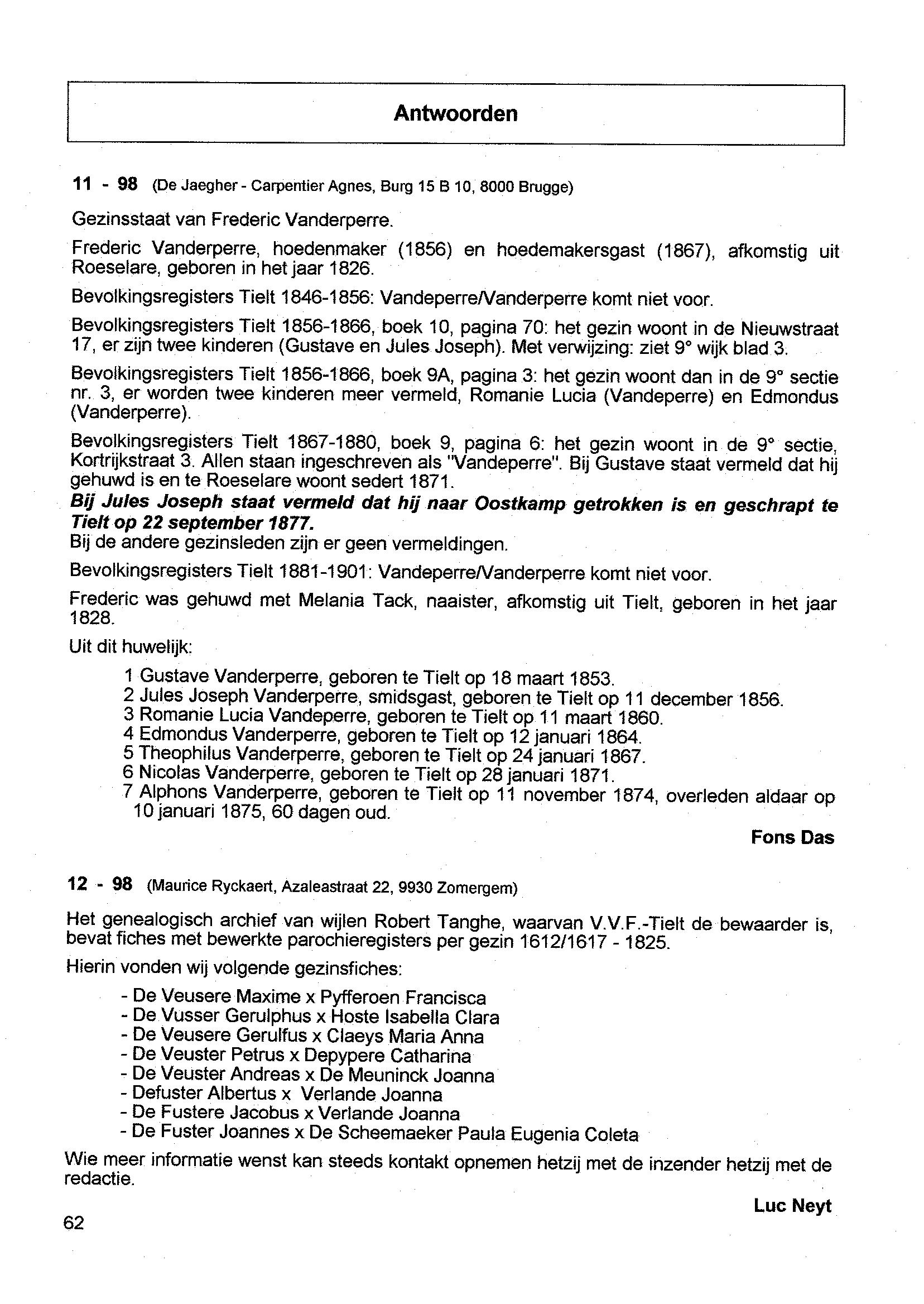 Antwoorden

11 - 98 (De Jaegher - Carpentier Agnes, Burg 15 B 10, 8000 Brugge)

Gezinsstaat van Frederic Vanderperre.

Frederic Vanderperre, hoedenmaker (1856) en hoedemakersgast (1867), afkomstig uit Roeselare, geboren in het jaar 1826.

Bevolkingsregisters Tielt 1846-1856: Vandeperre/Vanderperre komt niet voor.

Bevolkingsregisters Tielt 1856-1866, boek 10, pagina 70: het gezin woont in de Nieuwstraat 17, er zijn twee kinderen (Gustave en Jules Joseph). Met verwijzing: ziet 9° wijk blad 3.

Bevolkingsregisters Tielt 1856-1866, boek 9A, pagina 3: het gezin woont dan in de 9° sectie nr. 3, er worden twee kinderen meer vermeld, Romanie Lucia (Vandeperre) en Edmondus (Vanderperre).

Bevolkingsregisters Tielt 1867-1880, boek 9, pagina 6: het gezin woont in de 9° sectie, Kortrijkstraat 3. Allen staan ingeschreven als "Vandeperre". Bij Gustave staat vermeld dat hij gehuwd is en te Roeselare woont sedert 1871.
Bij Jules Joseph staat vermeld dat hij naar Oostkamp getrokken is en geschrapt te Tielt op 22 september 1877.
Bij de andere gezinsleden zijn er geen vermeldingen.

Bevolkingsregisters Tielt 1881-1901: Vandeperre/Vanderperre komt niet voor.

Frederic was gehuwd met Melania Tack, naaister, afkomstig uit Tielt, geboren in het jaar 1828.

Uit dit huwelijk:

1 Gustave Vanderperre, geboren te Tielt op 18 maart 1853.
2 Jules Joseph Vanderperre, smidsgast, geboren te Tielt op 11 december 1856.
3 Romanie Lucia Vandeperre, geboren te Tielt op 11 maart 1860.
4 Edmondus Vanderperre, geboren te Tielt op 12 januari 1864.
5 Theophilus Vanderperre, geboren te Tielt op 24 januari 1867.
6 Nicolas Vanderperre, geboren te Tielt op 28 januari 1871.
7 Alphons Vanderperre, geboren te Tielt op 11 november 1874, overleden aldaar op 10 januari 1875, 60 dagen oud.

Fons Das

12 - 98 (Maurice Ryckaert, Azaleastraat 22, 9930 Zomergem)

Het genealogisch archief van wijlen Robert Tanghe, waarvan V.V.F.-Tielt de bewaarder is, bevat fiches met bewerkte parochieregisters per gezin 1612/1617 - 1825.

Hierin vonden wij volgende gezinsfiches:

- De Veusere Maxime x Pyfferoen Francisca
- De Vusser Gerulphus x Hoste Isabella Clara
- De Veusere Gerulfus x Claeys Maria Anna
- De Veuster Petrus x Depypere Catharina
- De Veuster Andreas x De Meuninck Joanna
- Defuster Albertus x Verlande Joanna
- De Fustere Jacobus x Verlande Joanna
- De Fuster Joannes x De Scheemaeker Paula Eugenia Coleta

Wie meer informatie wenst kan steeds kontakt opnemen hetzij met de inzender hetzij met de redactie.

Luc Neyt

62